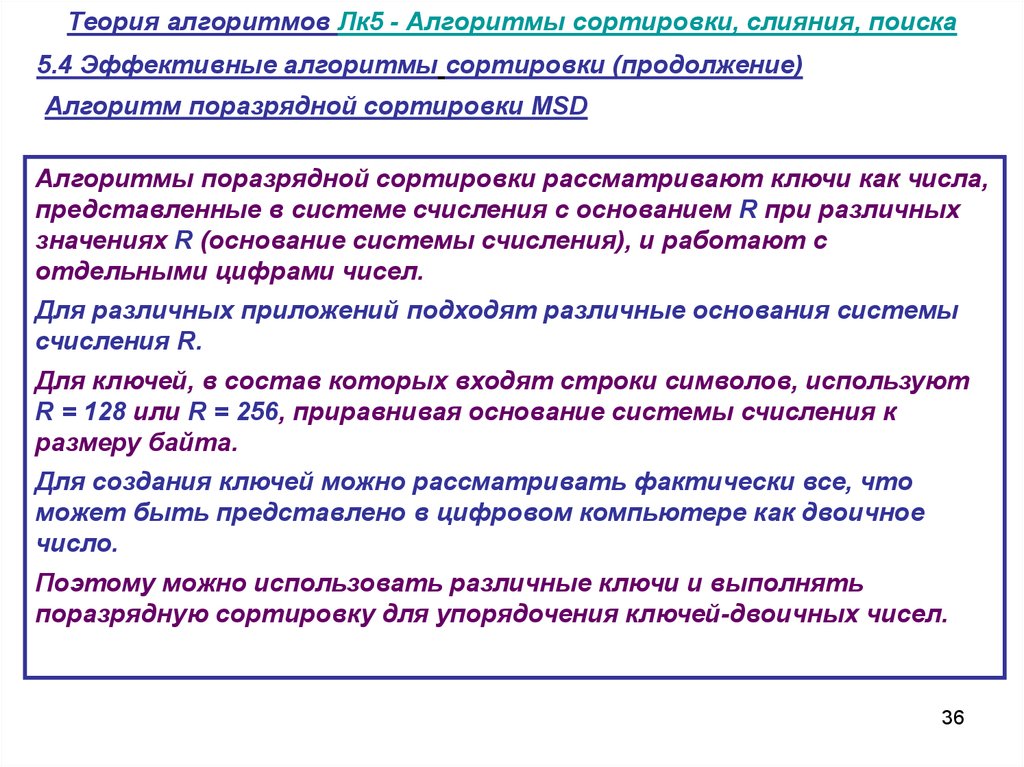 Теория алгоритмов Лк5 - Алгоритмы сортировки, слияния, поиска

5.4 Эффективные алгоритмы сортировки (продолжение)

Алгоритм поразрядной сортировки MSD

Алгоритмы поразрядной сортировки рассматривают ключи как числа, представленные в системе счисления с основанием R при различных значениях R (основание системы счисления), и работают с отдельными цифрами чисел.

Для различных приложений подходят различные основания системы счисления R.

Для ключей, в состав которых входят строки символов, используют R = 128 или R = 256, приравнивая основание системы счисления к размеру байта.

Для создания ключей можно рассматривать фактически все, что может быть представлено в цифровом компьютере как двоичное число.

Поэтому можно использовать различные ключи и выполнять поразрядную сортировку для упорядочения ключей-двоичных чисел.

36